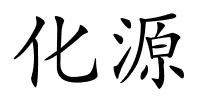 化源